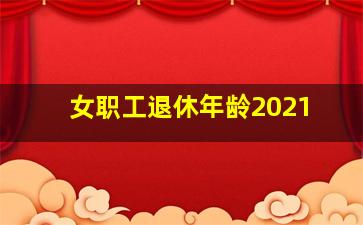 女职工退休年龄2021